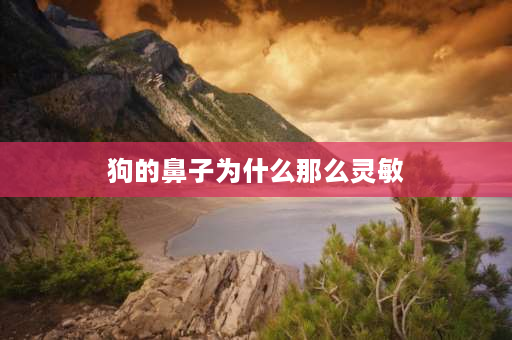 狗的鼻子为什么那么灵敏